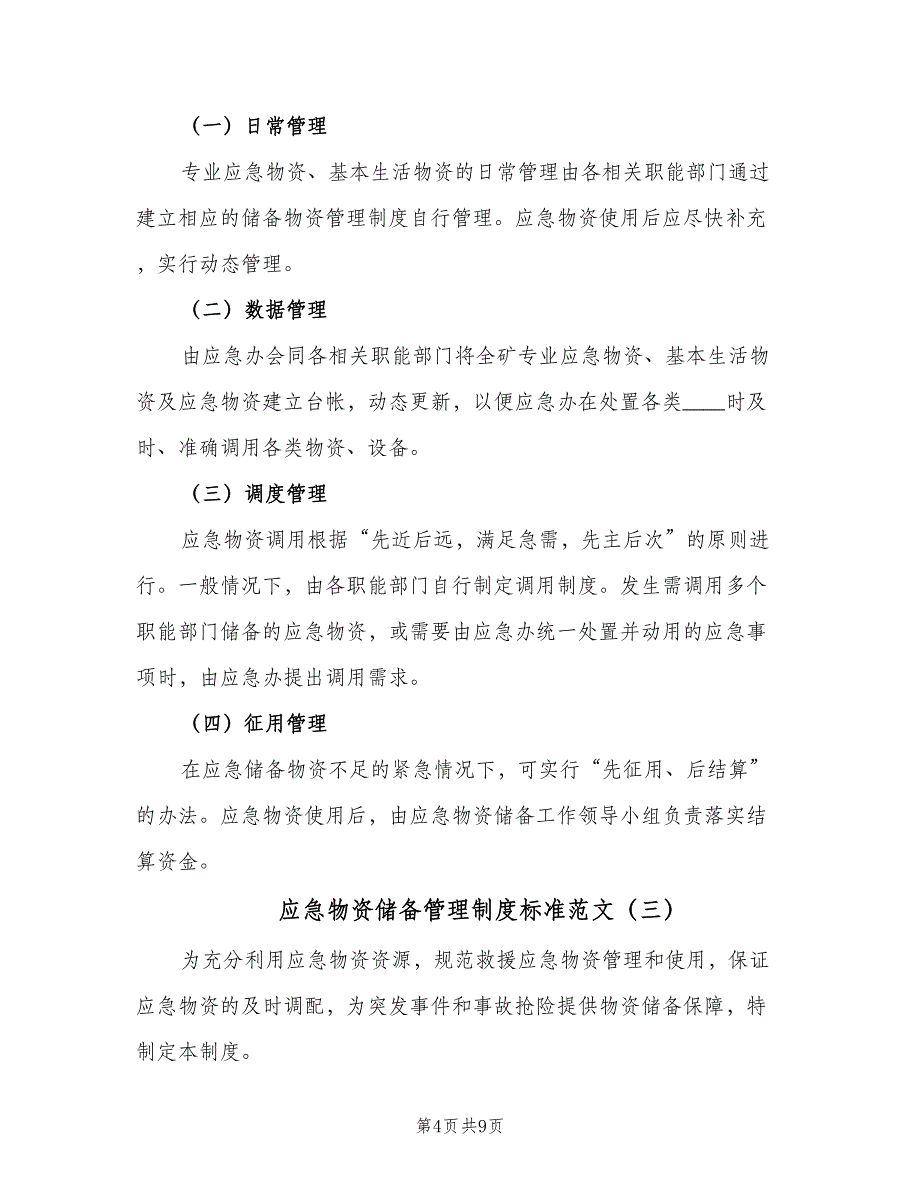 （一）日常管理

专业应急物资、基本生活物资的日常管理由各相关职能部门通过建立相应的储备物资管理制度自行管理。应急物资使用后应尽快补充，实行动态管理。

（二）数据管理

由应急办会同各相关职能部门将全矿专业应急物资、基本生活物资及应急物资建立台帐，动态更新，以便应急办在处置各类____时及时、准确调用各类物资、设备。

（三）调度管理

应急物资调用根据“先近后远，满足急需，先主后次”的原则进行。一般情况下，由各职能部门自行制定调用制度。发生需调用多个职能部门储备的应急物资，或需要由应急办统一处置并动用的应急事项时，由应急办提出调用需求。

（四）征用管理

在应急储备物资不足的紧急情况下，可实行“先征用、后结算”的办法。应急物资使用后，由应急物资储备工作领导小组负责落实结算资金。

应急物资储备管理制度标准范文（三）

为充分利用应急物资资源，规范救援应急物资管理和使用，保证应急物资的及时调配，为突发事件和事故抢险提供物资储备保障，特制定本制度。

第4页 共9页